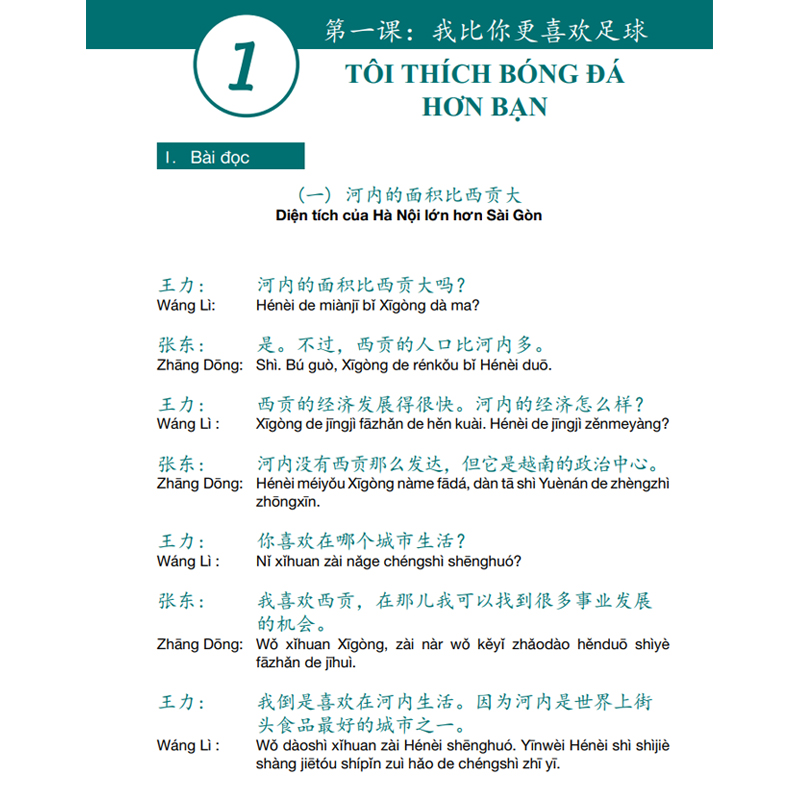 1

第一课：我比你更喜欢足球

TÔI THÍCH BÓNG ĐÁ HƠN BẠN

I. Bài đọc

（一）河内的面积比西贡大
Diện tích của Hà Nội lớn hơn Sài Gòn

王力： 河内的面积比西贡大吗？
Wáng Lì: Hénèi de miànjī bǐ Xīgòng dà ma?

张东： 是。不过，西贡的人口比河内多。
Zhāng Dōng: Shì. Bú guò, Xīgòng de rénkǒu bǐ Hénèi duō.

王力： 西贡的经济发展得很快。河内的经济怎么样？
Wáng Lì : Xīgòng de jīngjì fāzhǎn de hěn kuài. Hénèi de jīngjì zěnmeyàng?

张东： 河内没有西贡那么发达，但它是越南的政治中心。
Zhāng Dōng: Hénèi méiyǒu Xīgòng nàme fādá, dàn tā shì Yuènán de zhèngzhì zhōngxīn.

王力： 你喜欢在哪个城市生活？
Wáng Lì : Nǐ xǐhuan zài nǎge chéngshì shēnghuó?

张东： 我喜欢西贡，在那儿我可以找到很多事业发展的机会。
Zhāng Dōng: Wǒ xǐhuan Xīgòng, zài nàr wǒ kěyǐ zhǎodào hěnduō shìyè fāzhǎn de jīhuì.

王力： 我倒是喜欢在河内生活。因为河内是世界上街头食品最好的城市之一。
Wáng Lì : Wǒ dàoshì xǐhuan zài Hénèi shēnghuó. Yīnwèi Hénèi shì shìjiè shàng jiētóu shípǐn zuì hǎo de chéngshì zhī yī.